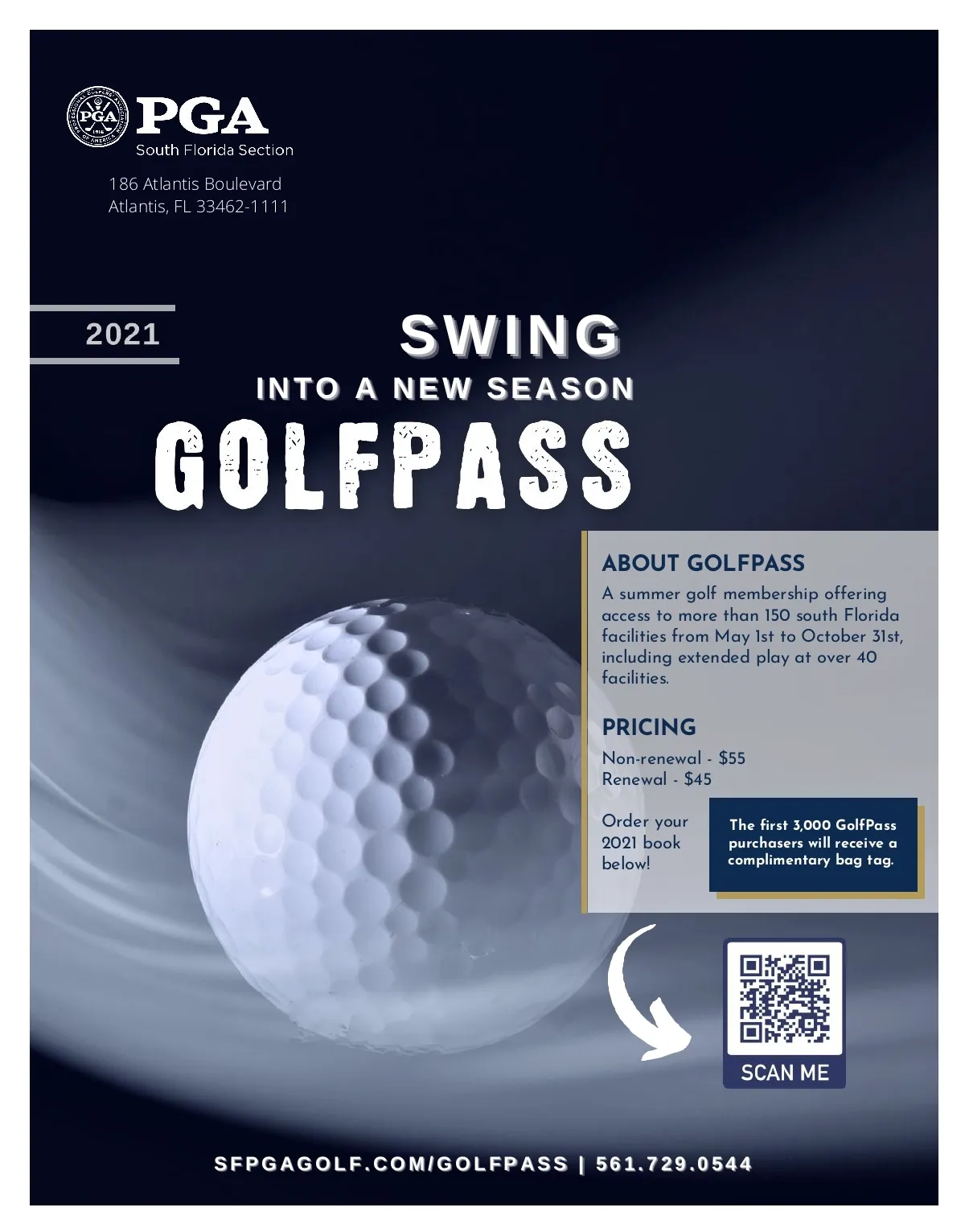 PGA
South Florida Section

186 Atlantis Boulevard
Atlantis, FL 33462-1111

2021

SWING
INTO A NEW SEASON
GOLFPASS

ABOUT GOLFPASS
A summer golf membership offering access to more than 150 south Florida facilities from May 1st to October 31st, including extended play at over 40 facilities.

PRICING
Non-renewal - $55
Renewal - $45

Order your 2021 book below!

The first 3,000 GolfPass purchasers will receive a complimentary bag tag.

SCAN ME

SFPGAGOLF.COM/GOLFPASS | 561.729.0544